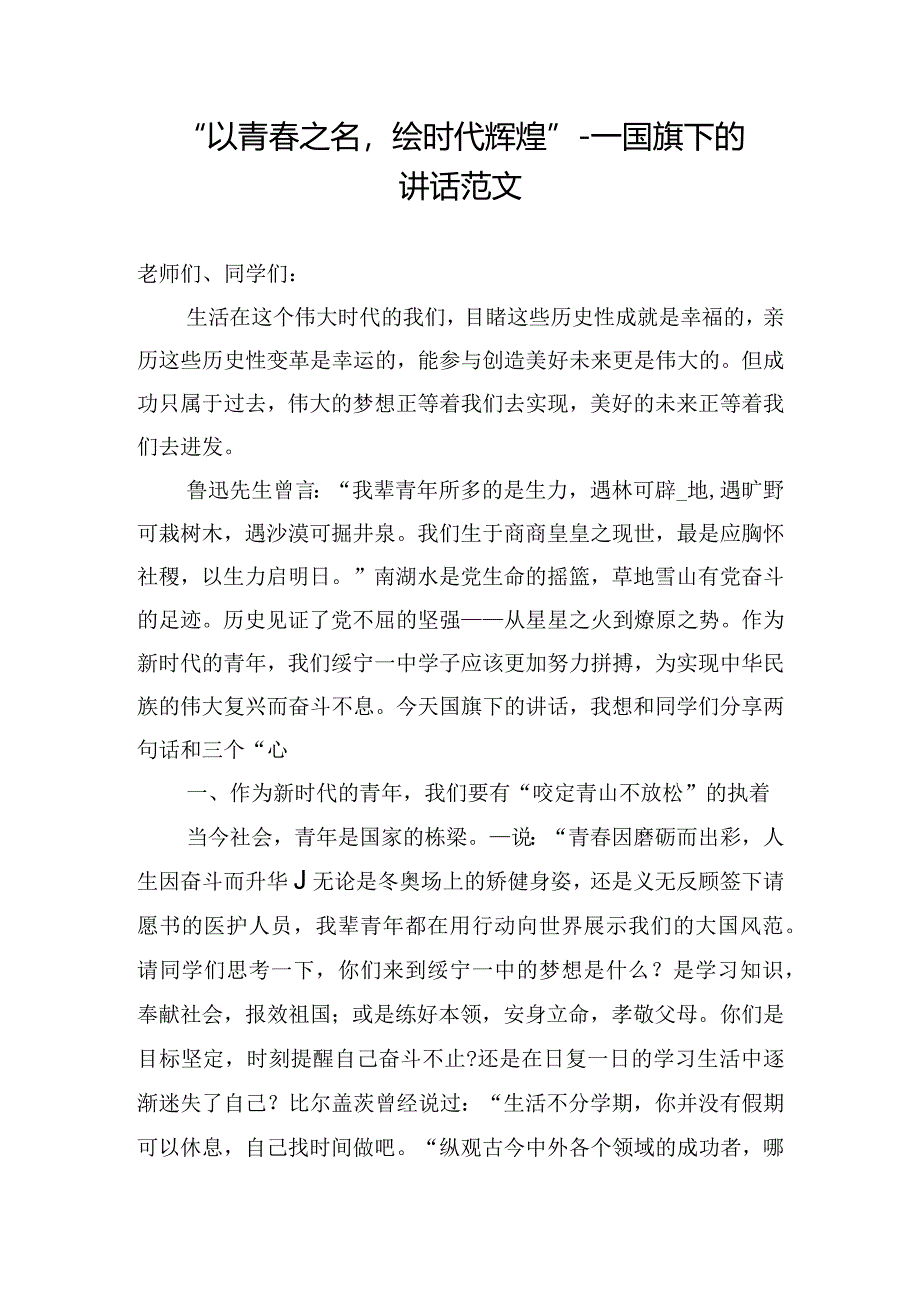 “以青春之名，绘时代辉煌”-一国旗下的讲话范文

老师们、同学们：

生活在这个伟大时代的我们，目睹这些历史性成就是幸福的，亲历这些历史性变革是幸运的，能参与创造美好未来更是伟大的。但成功只属于过去，伟大的梦想正等着我们去实现，美好的未来正等着我们去进发。

鲁迅先生曾言：“我辈青年所多的是生力，遇林可辟_地，遇旷野可栽树木，遇沙漠可掘井泉。我们生于商商皇皇之现世，最是应胸怀社稷，以生力启明日。”南湖水是党生命的摇篮，草地雪山有党奋斗的足迹。历史见证了党不屈的坚强——从星星之火到燎原之势。作为新时代的青年，我们绥宁一中学子应该更加努力拼搏，为实现中华民族的伟大复兴而奋斗不息。今天国旗下的讲话，我想和同学们分享两句话和三个“心

一、作为新时代的青年，我们要有“咬定青山不放松”的执着

当今社会，青年是国家的栋梁。一说：“青春因磨砺而出彩，人生因奋斗而升华J无论是冬奥场上的矫健身姿，还是义无反顾签下请愿书的医护人员，我辈青年都在用行动向世界展示我们的大国风范。请同学们思考一下，你们来到绥宁一中的梦想是什么？是学习知识，奉献社会，报效祖国；或是练好本领，安身立命，孝敬父母。你们是目标坚定，时刻提醒自己奋斗不止?还是在日复一日的学习生活中逐渐迷失了自己？比尔盖茨曾经说过：“生活不分学期，你并没有假期可以休息，自己找时间做吧。“纵观古今中外各个领域的成功者，哪